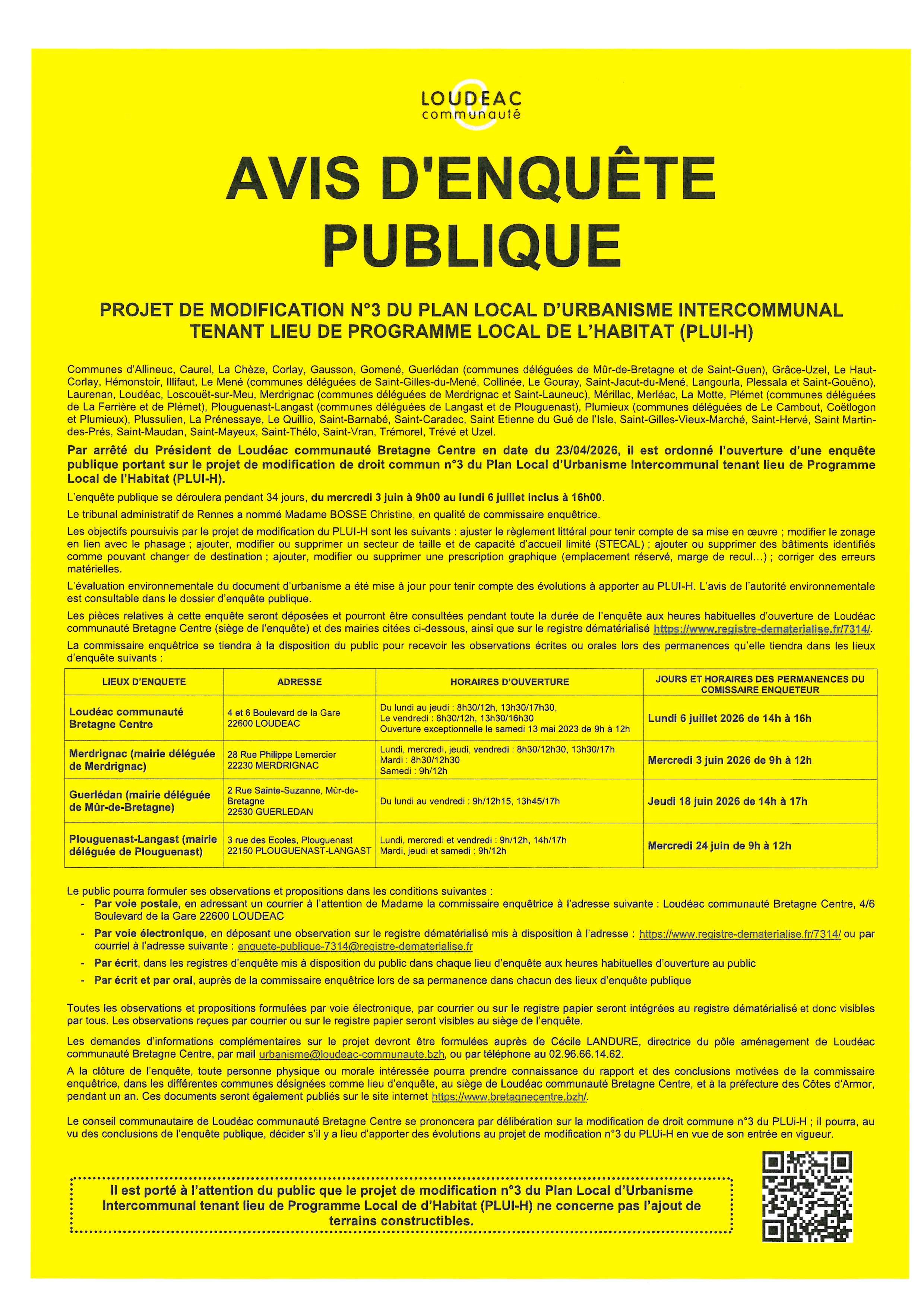 LOUDEAC
communauté

AVIS D'ENQUÊTE PUBLIQUE

PROJET DE MODIFICATION N°3 DU PLAN LOCAL D'URBANISME INTERCOMMUNAL TENANT LIEU DE PROGRAMME LOCAL DE L'HABITAT (PLUI-H)

Communes d'Allineuc, Caurel, La Chèze, Corlay, Gausson, Gomené, Guerlédan (communes déléguées de Mûr-de-Bretagne et de Saint-Guen), Grâce-Uzel, Le Haut-Corlay, Hémonstoir, Illifaut, Le Mené (communes déléguées de Saint-Gilles-du-Mené, Collinée, Le Gouray, Saint-Jacut-du-Mené, Langourla, Plessala et Saint-Gouëno), Laurenan, Loudéac, Loscouët-sur-Meu, Merdrignac (communes déléguées de Merdrignac et Saint-Launeuc), Mérillac, Merléac, La Motte, Plémet (communes déléguées de La Ferrière et de Plémet), Plouguenast-Langast (communes déléguées de Langast et de Plouguenast), Plumieux (communes déléguées de Le Cambout, Coëtlogon et Plumieux), Plussulien, La Prénessaye, Le Quillio, Saint-Barnabé, Saint-Caradec, Saint Etienne du Gué de l'Isle, Saint-Gilles-Vieux-Marché, Saint-Hervé, Saint Martin-des-Prés, Saint-Maudan, Saint-Mayeux, Saint-Thélo, Saint-Vran, Trémorel, Trévé et Uzel.

Par arrêté du Président de Loudéac communauté Bretagne Centre en date du 23/04/2026, il est ordonné l'ouverture d'une enquête publique portant sur le projet de modification de droit commun n°3 du Plan Local d'Urbanisme Intercommunal tenant lieu de Programme Local de l'Habitat (PLUI-H).

L'enquête publique se déroulera pendant 34 jours, du mercredi 3 juin à 9h00 au lundi 6 juillet inclus à 16h00.

Le tribunal administratif de Rennes a nommé Madame BOSSE Christine, en qualité de commissaire enquêtrice.

Les objectifs poursuivis par le projet de modification du PLUI-H sont les suivants : ajuster le règlement littéral pour tenir compte de sa mise en œuvre ; modifier le zonage en lien avec le phasage ; ajouter, modifier ou supprimer un secteur de taille et de capacité d'accueil limité (STECAL) ; ajouter ou supprimer des bâtiments identifiés comme pouvant changer de destination ; ajouter, modifier ou supprimer une prescription graphique (emplacement réservé, marge de recul...) ; corriger des erreurs matérielles.

L'évaluation environnementale du document d'urbanisme a été mise à jour pour tenir compte des évolutions à apporter au PLUI-H. L'avis de l'autorité environnementale est consultable dans le dossier d'enquête publique.

Les pièces relatives à cette enquête seront déposées et pourront être consultées pendant toute la durée de l'enquête aux heures habituelles d'ouverture de Loudéac communauté Bretagne Centre (siège de l'enquête) et des mairies citées ci-dessous, ainsi que sur le registre dématérialisé https://www.registre-dematerialise.fr/7314/.

La commissaire enquêtrice se tiendra à la disposition du public pour recevoir les observations écrites ou orales lors des permanences qu'elle tiendra dans les lieux d'enquête suivants :

| LIEUX D'ENQUETE | ADRESSE | HORAIRES D'OUVERTURE | JOURS ET HORAIRES DES PERMANENCES DU COMISSAIRE ENQUETEUR |
|---|---|---|---|
| Loudéac communauté Bretagne Centre | 4 et 6 Boulevard de la Gare 22600 LOUDEAC | Du lundi au jeudi : 8h30/12h, 13h30/17h30, Le vendredi : 8h30/12h, 13h30/16h30 Ouverture exceptionnelle le samedi 13 mai 2023 de 9h à 12h | Lundi 6 juillet 2026 de 14h à 16h |
| Merdrignac (mairie déléguée de Merdrignac) | 28 Rue Philippe Lemercier 22230 MERDRIGNAC | Lundi, mercredi, jeudi, vendredi : 8h30/12h30, 13h30/17h Mardi : 8h30/12h30 Samedi : 9h/12h | Mercredi 3 juin 2026 de 9h à 12h |
| Guerlédan (mairie déléguée de Mûr-de-Bretagne) | 2 Rue Sainte-Suzanne, Mûr-de-Bretagne 22530 GUERLEDAN | Du lundi au vendredi : 9h/12h15, 13h45/17h | Jeudi 18 juin 2026 de 14h à 17h |
| Plouguenast-Langast (mairie déléguée de Plouguenast) | 3 rue des Ecoles, Plouguenast 22150 PLOUGUENAST-LANGAST | Lundi, mercredi et vendredi : 9h/12h, 14h/17h Mardi, jeudi et samedi : 9h/12h | Mercredi 24 juin de 9h à 12h |

Le public pourra formuler ses observations et propositions dans les conditions suivantes :
- Par voie postale, en adressant un courrier à l'attention de Madame la commissaire enquêtrice à l'adresse suivante : Loudéac communauté Bretagne Centre, 4/6 Boulevard de la Gare 22600 LOUDEAC
- Par voie électronique, en déposant une observation sur le registre dématérialisé mis à disposition à l'adresse : https://www.registre-dematerialise.fr/7314/ ou par courriel à l'adresse suivante : enquete-publique-7314@registre-dematerialise.fr
- Par écrit, dans les registres d'enquête mis à disposition du public dans chaque lieu d'enquête aux heures habituelles d'ouverture au public
- Par écrit et par oral, auprès de la commissaire enquêtrice lors de sa permanence dans chacun des lieux d'enquête publique

Toutes les observations et propositions formulées par voie électronique, par courrier ou sur le registre papier seront intégrées au registre dématérialisé et donc visibles par tous. Les observations reçues par courrier ou sur le registre papier seront visibles au siège de l'enquête.

Les demandes d'informations complémentaires sur le projet devront être formulées auprès de Cécile LANDURE, directrice du pôle aménagement de Loudéac communauté Bretagne Centre, par mail urbanisme@loudeac-communaute.bzh, ou par téléphone au 02.96.66.14.62.

A la clôture de l'enquête, toute personne physique ou morale intéressée pourra prendre connaissance du rapport et des conclusions motivées de la commissaire enquêtrice, dans les différentes communes désignées comme lieu d'enquête, au siège de Loudéac communauté Bretagne Centre, et à la préfecture des Côtes d'Armor, pendant un an. Ces documents seront également publiés sur le site internet https://www.bretagnecentre.bzh/.

Le conseil communautaire de Loudéac communauté Bretagne Centre se prononcera par délibération sur la modification de droit commune n°3 du PLUi-H ; il pourra, au vu des conclusions de l'enquête publique, décider s'il y a lieu d'apporter des évolutions au projet de modification n°3 du PLUi-H en vue de son entrée en vigueur.

Il est porté à l'attention du public que le projet de modification n°3 du Plan Local d'Urbanisme Intercommunal tenant lieu de Programme Local de d'Habitat (PLUI-H) ne concerne pas l'ajout de terrains constructibles.